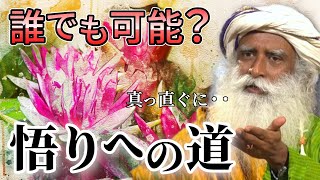 誰でも可能？

真っ直ぐに・・

悟りへの道